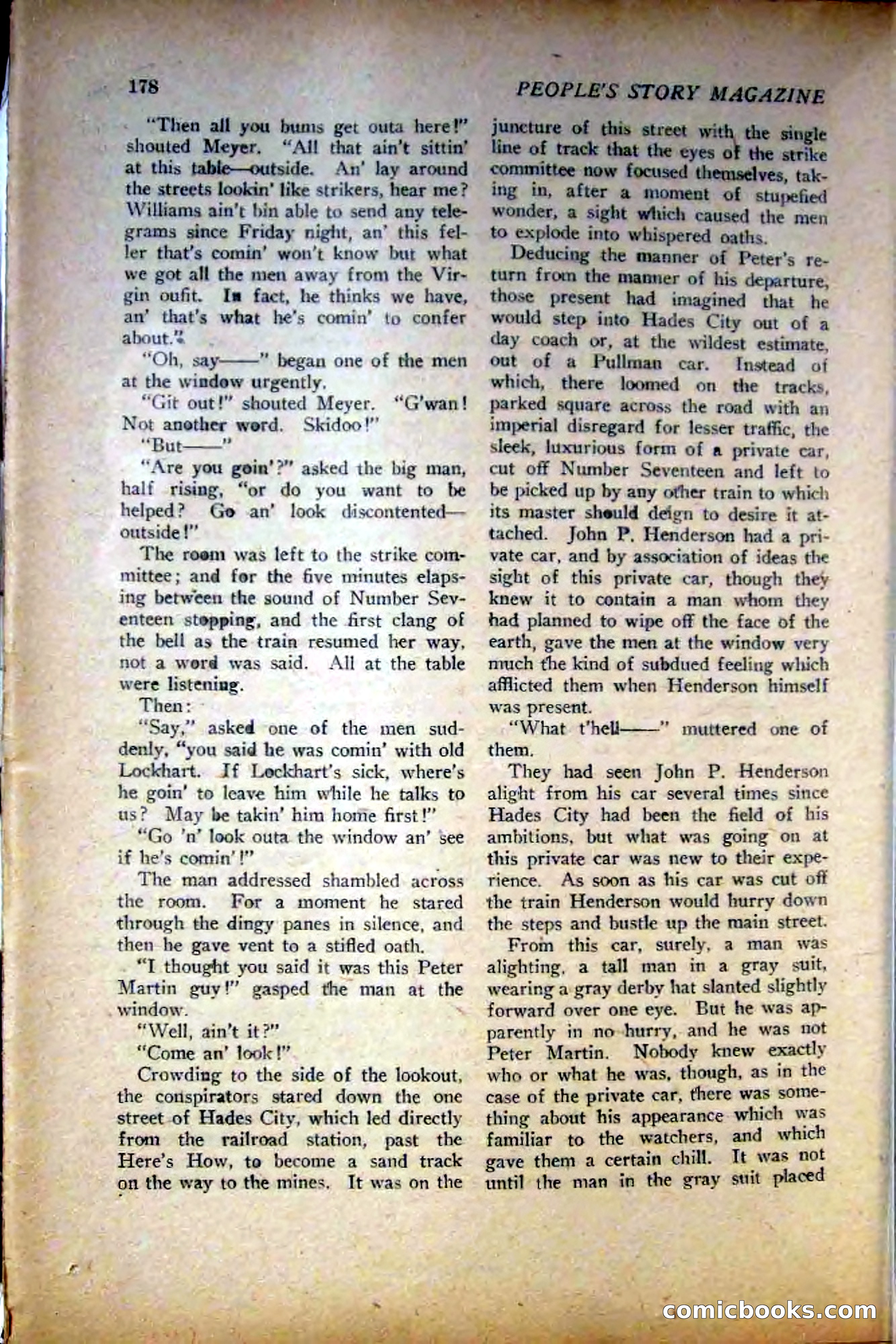 178

PEOPLE'S STORY MAGAZINE

"Then all you bums get outa here!" shouted Meyer. "All that ain't sittin' at this table—outside. An' lay around the streets lookin' like strikers, hear me? Williams ain't bin able to send any telegrams since Friday night, an' this feller that's comin' won't know but what we got all the men away from the Virgin oufit. In fact, he thinks we have, an' that's what he's comin' to confer about."

"Oh, say——" began one of the men at the window urgently.

"Git out!" shouted Meyer. "G'wan! Not another word. Skidoo!"

"But——"

"Are you goin'?" asked the big man, half rising, "or do you want to be helped? Go an' look discontented—outside!"

The room was left to the strike committee; and for the five minutes elapsing between the sound of Number Seventeen stopping, and the first clang of the bell as the train resumed her way, not a word was said. All at the table were listening.

Then:

"Say," asked one of the men suddenly, "you said he was comin' with old Lockhart. If Lockhart's sick, where's he goin' to leave him while he talks to us? May be takin' him home first!"

"Go 'n' look outa the window an' see if he's comin'!"

The man addressed shambled across the room. For a moment he stared through the dingy panes in silence, and then he gave vent to a stifled oath.

"I thought you said it was this Peter Martin guy!" gasped the man at the window.

"Well, ain't it?"

"Come an' look!"

Crowding to the side of the lookout, the conspirators stared down the one street of Hades City, which led directly from the railroad station, past the Here's How, to become a sand track on the way to the mines. It was on the juncture of this street with the single line of track that the eyes of the strike committee now focused themselves, taking in, after a moment of stupefied wonder, a sight which caused the men to explode into whispered oaths.

Deducing the manner of Peter's return from the manner of his departure, those present had imagined that he would step into Hades City out of a day coach or, at the wildest estimate, out of a Pullman car. Instead of which, there loomed on the tracks, parked square across the road with an imperial disregard for lesser traffic, the sleek, luxurious form of a private car, cut off Number Seventeen and left to be picked up by any other train to which its master should deign to desire it attached. John P. Henderson had a private car, and by association of ideas the sight of this private car, though they knew it to contain a man whom they had planned to wipe off the face of the earth, gave the men at the window very much the kind of subdued feeling which afflicted them when Henderson himself was present.

"What t'hell——" muttered one of them.

They had seen John P. Henderson alight from his car several times since Hades City had been the field of his ambitions, but what was going on at this private car was new to their experience. As soon as his car was cut off the train Henderson would hurry down the steps and bustle up the main street.

From this car, surely, a man was alighting, a tall man in a gray suit, wearing a gray derby hat slanted slightly forward over one eye. But he was apparently in no hurry, and he was not Peter Martin. Nobody knew exactly who or what he was, though, as in the case of the private car, there was something about his appearance which was familiar to the watchers, and which gave them a certain chill. It was not until the man in the gray suit placed

comicbooks.com